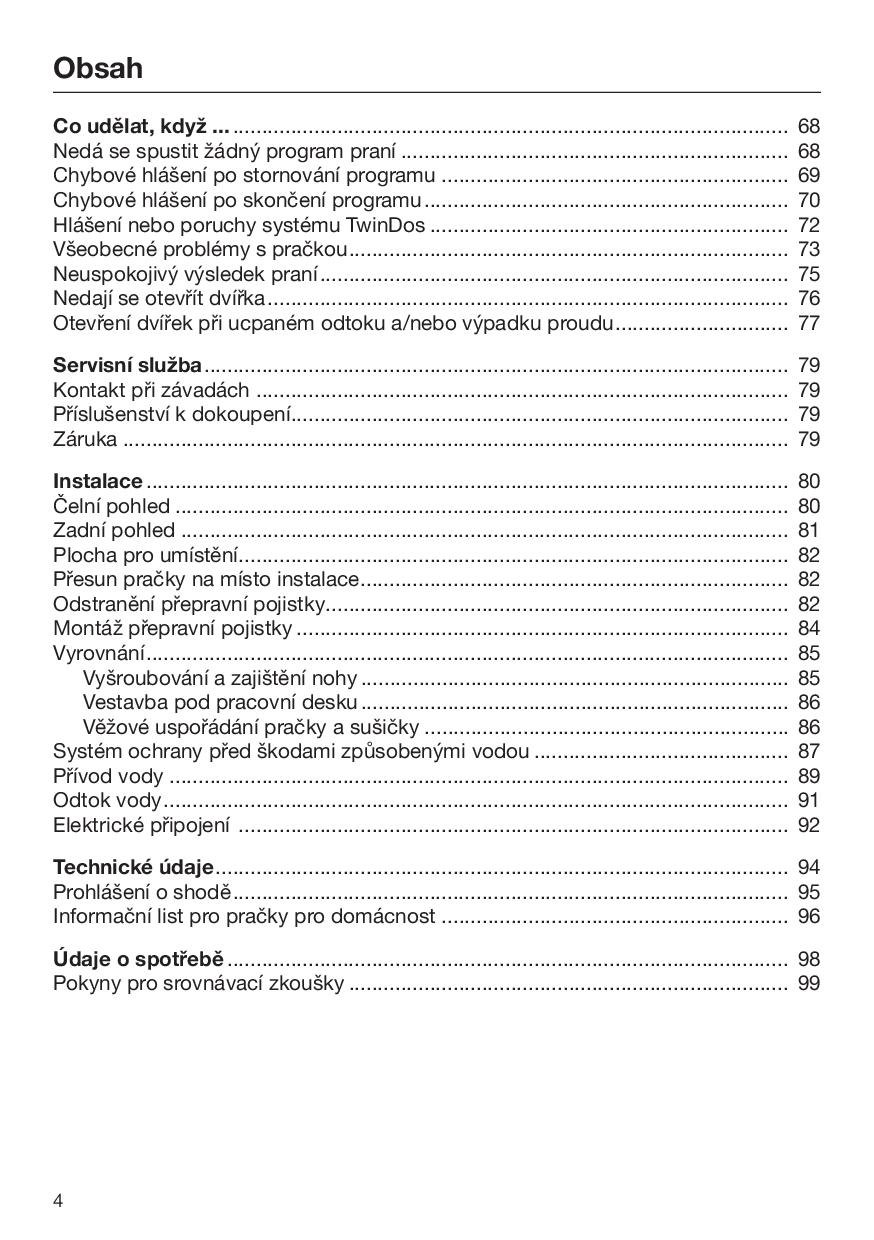 Obsah

Co udělat, když ... 68
Nedá se spustit žádný program praní 68
Chybové hlášení po stornování programu 69
Chybové hlášení po skončení programu 70
Hlášení nebo poruchy systému TwinDos 72
Všeobecné problémy s pračkou 73
Neuspokojivý výsledek praní 75
Nedají se otevřít dvířka 76
Otevření dvířek při ucpaném odtoku a/nebo výpadku proudu 77

Servisní služba 79
Kontakt při závadách 79
Příslušenství k dokoupení 79
Záruka 79

Instalace 80
Čelní pohled 80
Zadní pohled 81
Plocha pro umístění 82
Přesun pračky na místo instalace 82
Odstranění přepravní pojistky 82
Montáž přepravní pojistky 84
Vyrovnání 85
Vyšroubování a zajištění nohy 85
Vestavba pod pracovní desku 86
Věžové uspořádání pračky a sušičky 86
Systém ochrany před škodami způsobenými vodou 87
Přívod vody 89
Odtok vody 91
Elektrické připojení 92

Technické údaje 94
Prohlášení o shodě 95
Informační list pro pračky pro domácnost 96

Údaje o spotřebě 98
Pokyny pro srovnávací zkoušky 99

4